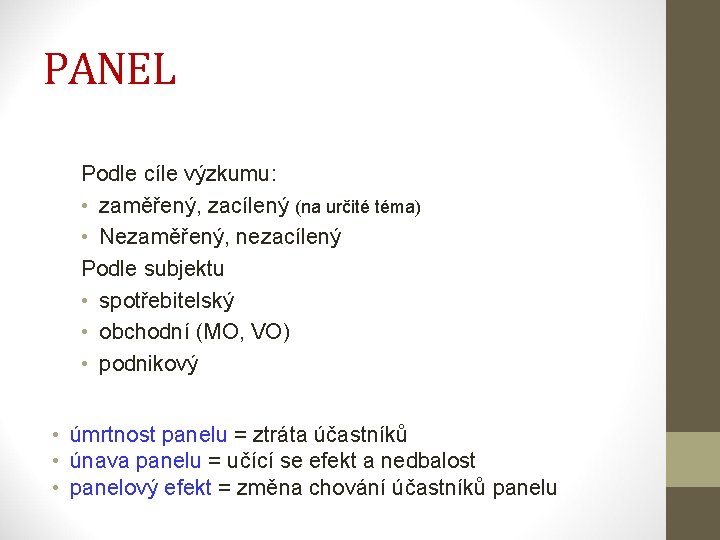 PANEL

Podle cíle výzkumu:
• zaměřený, zacílený (na určité téma)
• Nezaměřený, nezacílený
Podle subjektu
• spotřebitelský
• obchodní (MO, VO)
• podnikový

• úmrtnost panelu = ztráta účastníků
• únava panelu = učící se efekt a nedbalost
• panelový efekt = změna chování účastníků panelu